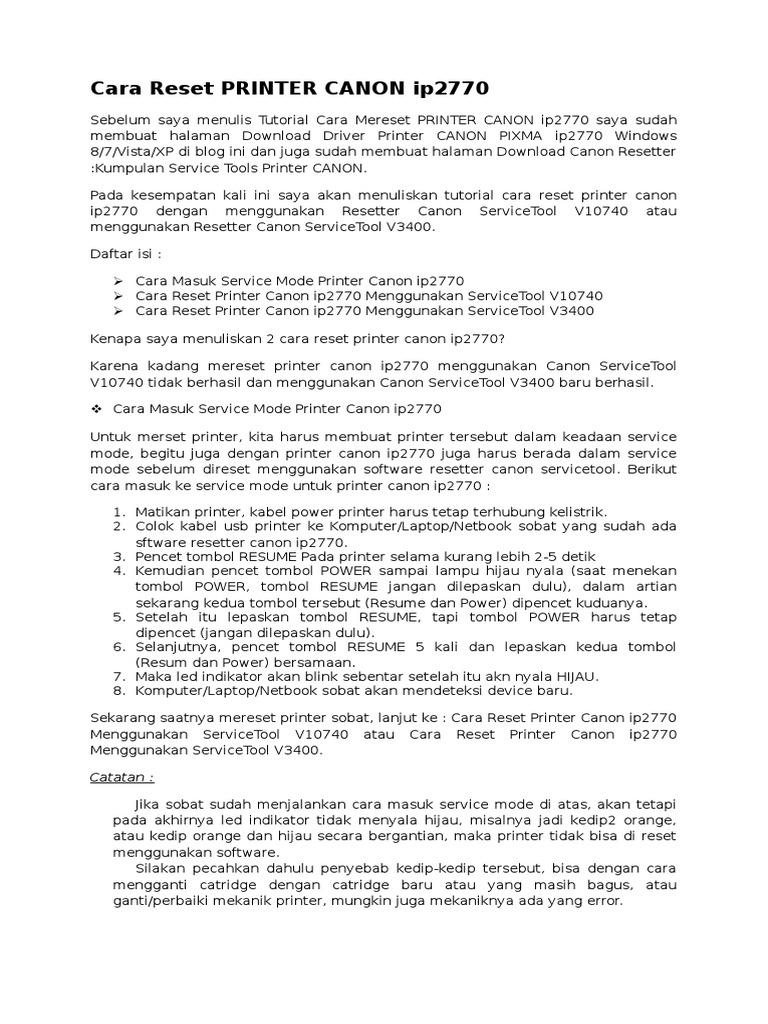 Cara Reset PRINTER CANON ip2770

Sebelum saya menulis Tutorial Cara Mereset PRINTER CANON ip2770 saya sudah membuat halaman Download Driver Printer CANON PIXMA ip2770 Windows 8/7/Vista/XP di blog ini dan juga sudah membuat halaman Download Canon Resetter :Kumpulan Service Tools Printer CANON.

Pada kesempatan kali ini saya akan menuliskan tutorial cara reset printer canon ip2770 dengan menggunakan Resetter Canon ServiceTool V10740 atau menggunakan Resetter Canon ServiceTool V3400.

Daftar isi :

➢ Cara Masuk Service Mode Printer Canon ip2770
➢ Cara Reset Printer Canon ip2770 Menggunakan ServiceTool V10740
➢ Cara Reset Printer Canon ip2770 Menggunakan ServiceTool V3400

Kenapa saya menuliskan 2 cara reset printer canon ip2770?

Karena kadang mereset printer canon ip2770 menggunakan Canon ServiceTool V10740 tidak berhasil dan menggunakan Canon ServiceTool V3400 baru berhasil.

❖ Cara Masuk Service Mode Printer Canon ip2770

Untuk merset printer, kita harus membuat printer tersebut dalam keadaan service mode, begitu juga dengan printer canon ip2770 juga harus berada dalam service mode sebelum direset menggunakan software resetter canon servicetool. Berikut cara masuk ke service mode untuk printer canon ip2770 :

1. Matikan printer, kabel power printer harus tetap terhubung kelistrik.
2. Colok kabel usb printer ke Komputer/Laptop/Netbook sobat yang sudah ada sftware resetter canon ip2770.
3. Pencet tombol RESUME Pada printer selama kurang lebih 2-5 detik
4. Kemudian pencet tombol POWER sampai lampu hijau nyala (saat menekan tombol POWER, tombol RESUME jangan dilepaskan dulu), dalam artian sekarang kedua tombol tersebut (Resume dan Power) dipencet kuduanya.
5. Setelah itu lepaskan tombol RESUME, tapi tombol POWER harus tetap dipencet (jangan dilepaskan dulu).
6. Selanjutnya, pencet tombol RESUME 5 kali dan lepaskan kedua tombol (Resum dan Power) bersamaan.
7. Maka led indikator akan blink sebentar setelah itu akn nyala HIJAU.
8. Komputer/Laptop/Netbook sobat akan mendeteksi device baru.

Sekarang saatnya mereset printer sobat, lanjut ke : Cara Reset Printer Canon ip2770 Menggunakan ServiceTool V10740 atau Cara Reset Printer Canon ip2770 Menggunakan ServiceTool V3400.

Catatan :

Jika sobat sudah menjalankan cara masuk service mode di atas, akan tetapi pada akhirnya led indikator tidak menyala hijau, misalnya jadi kedip2 orange, atau kedip orange dan hijau secara bergantian, maka printer tidak bisa di reset menggunakan software.

Silakan pecahkan dahulu penyebab kedip-kedip tersebut, bisa dengan cara mengganti catridge dengan catridge baru atau yang masih bagus, atau ganti/perbaiki mekanik printer, mungkin juga mekaniknya ada yang error.